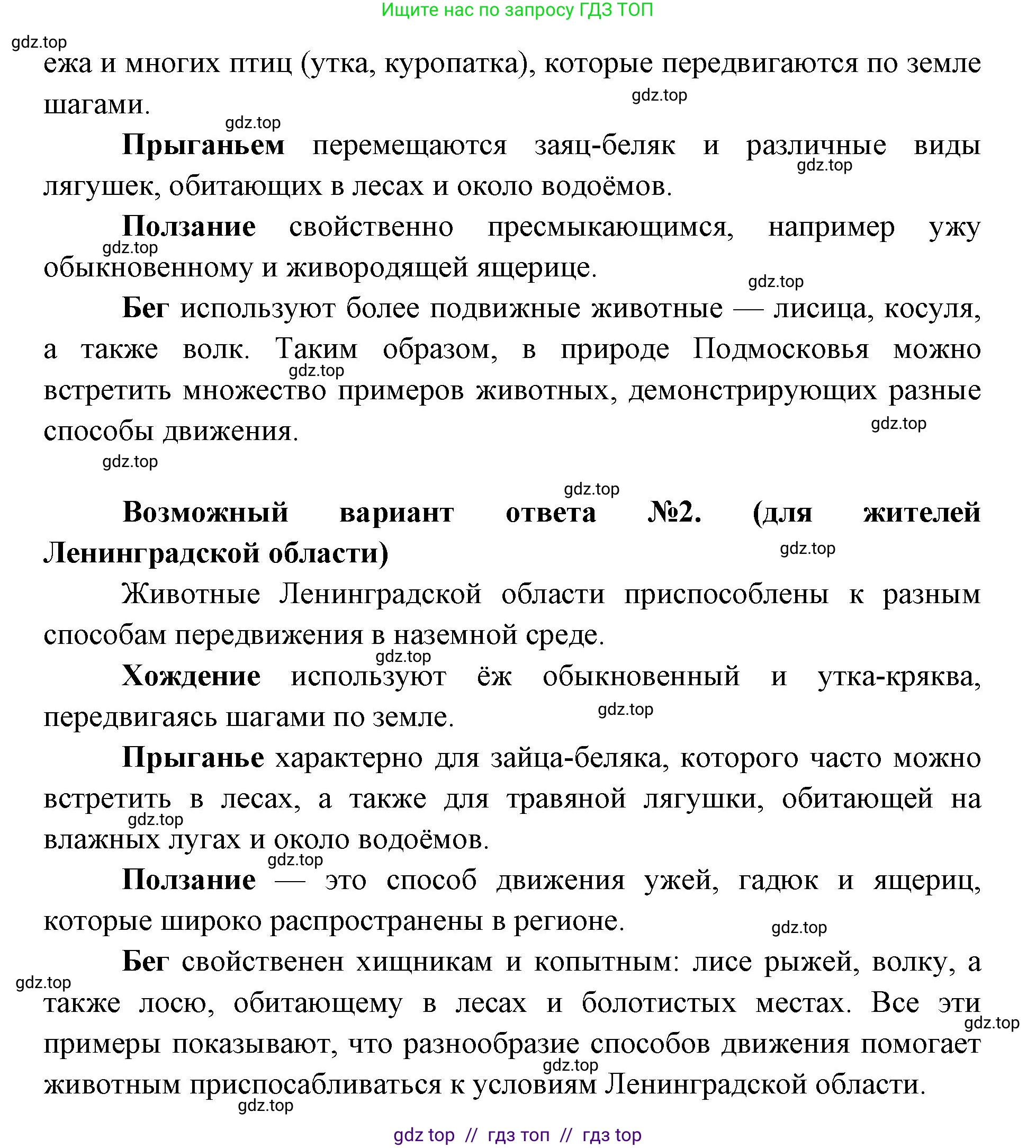 Ищите нас по запросу ГДЗ ТОП

gdz.top

ежа и многих птиц (утка, куропатка), которые передвигаются по земле шагами.

gdz.top

gdz.top

Прыганьем перемещаются заяц-беляк и различные виды лягушек, обитающих в лесах и около водоёмов.

gdz.top

Ползание свойственно пресмыкающимся, например ужу обыкновенному и живородящей ящерице.

gdz.top

gdz.top

Бег используют более подвижные животные — лисица, косуля, а также волк. Таким образом, в природе Подмосковья можно встретить множество примеров животных, демонстрирующих разные способы движения.

gdz.top

gdz.top

gdz.top

gdz.top

Возможный вариант ответа №2. (для жителей Ленинградской области)

gdz.top

Животные Ленинградской области приспособлены к разным способам передвижения в наземной среде.

gdz.top

Хождение используют ёж обыкновенный и утка-кряква, передвигаясь шагами по земле.

gdz.top

Прыганье характерно для зайца-беляка, которого часто можно встретить в лесах, а также для травяной лягушки, обитающей на влажных лугах и около водоёмов.

gdz.top

gdz.top

Ползание — это способ движения ужей, гадюк и ящериц, которые широко распространены в регионе.

gdz.top

Бег свойственен хищникам и копытным: лисе рыжей, волку, а также лосю, обитающему в лесах и болотистых местах. Все эти примеры показывают, что разнообразие способов движения помогает животным приспосабливаться к условиям Ленинградской области.

gdz.top

gdz.top

gdz.top

gdz.top

gdz top // гдз топ // гдз top